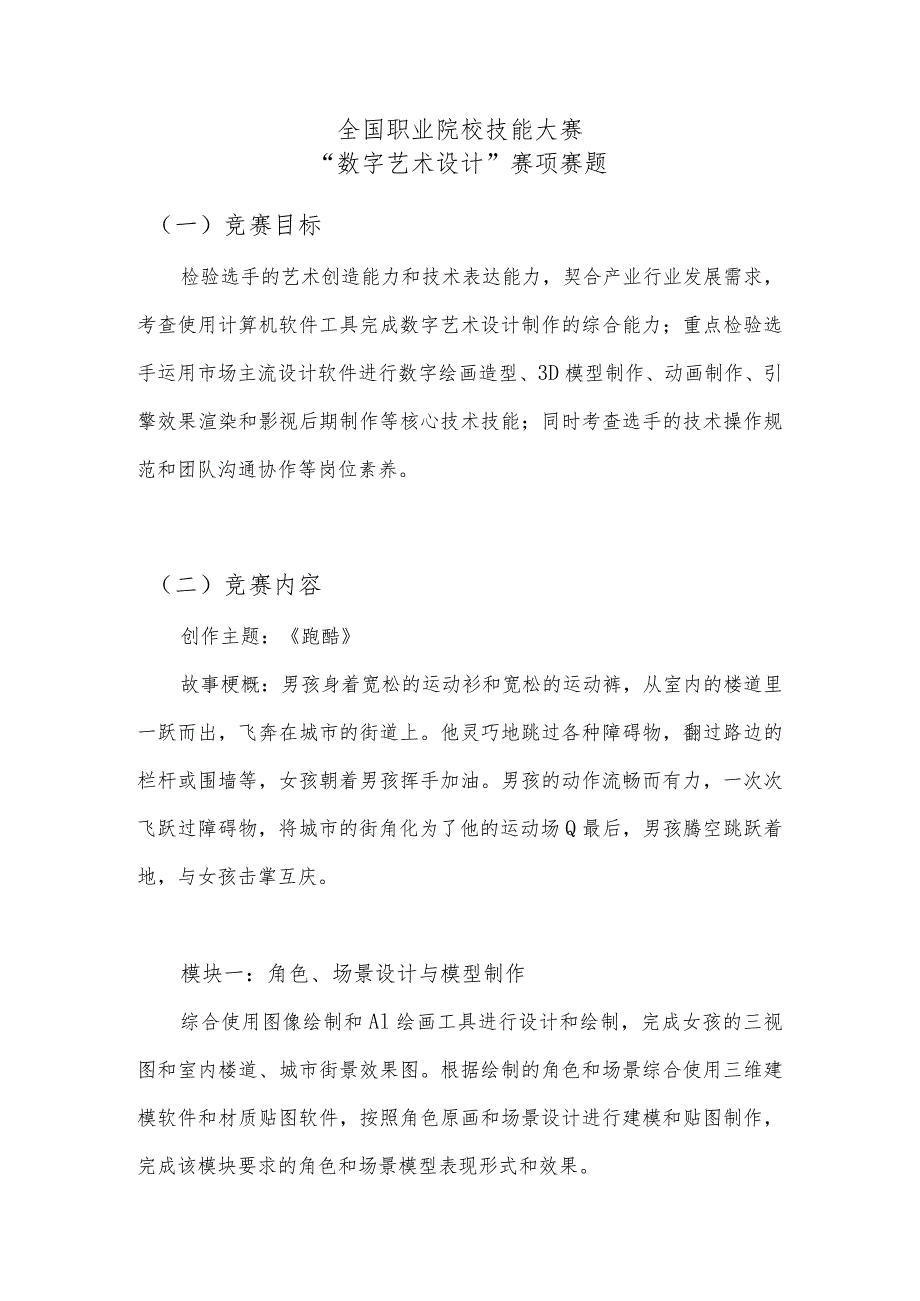 全国职业院校技能大赛
“数字艺术设计”赛项赛题

（一）竞赛目标

检验选手的艺术创造能力和技术表达能力，契合产业行业发展需求，考查使用计算机软件工具完成数字艺术设计制作的综合能力；重点检验选手运用市场主流设计软件进行数字绘画造型、3D模型制作、动画制作、引擎效果渲染和影视后期制作等核心技术技能；同时考查选手的技术操作规范和团队沟通协作等岗位素养。

（二）竞赛内容

创作主题：《跑酷》

故事梗概：男孩身着宽松的运动衫和宽松的运动裤，从室内的楼道里一跃而出，飞奔在城市的街道上。他灵巧地跳过各种障碍物，翻过路边的栏杆或围墙等，女孩朝着男孩挥手加油。男孩的动作流畅而有力，一次次飞跃过障碍物，将城市的街角化为了他的运动场Q最后，男孩腾空跳跃着地，与女孩击掌互庆。

模块一：角色、场景设计与模型制作

综合使用图像绘制和Al绘画工具进行设计和绘制，完成女孩的三视图和室内楼道、城市街景效果图。根据绘制的角色和场景综合使用三维建模软件和材质贴图软件，按照角色原画和场景设计进行建模和贴图制作，完成该模块要求的角色和场景模型表现形式和效果。